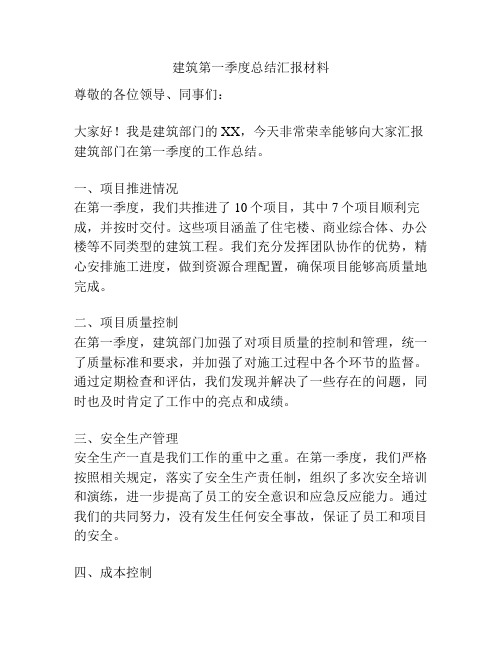 建筑第一季度总结汇报材料

尊敬的各位领导、同事们：

大家好！我是建筑部门的XX，今天非常荣幸能够向大家汇报建筑部门在第一季度的工作总结。

一、项目推进情况
在第一季度，我们共推进了10个项目，其中7个项目顺利完成，并按时交付。这些项目涵盖了住宅楼、商业综合体、办公楼等不同类型的建筑工程。我们充分发挥团队协作的优势，精心安排施工进度，做到资源合理配置，确保项目能够高质量地完成。

二、项目质量控制
在第一季度，建筑部门加强了对项目质量的控制和管理，统一了质量标准和要求，并加强了对施工过程中各个环节的监督。通过定期检查和评估，我们发现并解决了一些存在的问题，同时也及时肯定了工作中的亮点和成绩。

三、安全生产管理
安全生产一直是我们工作的重中之重。在第一季度，我们严格按照相关规定，落实了安全生产责任制，组织了多次安全培训和演练，进一步提高了员工的安全意识和应急反应能力。通过我们的共同努力，没有发生任何安全事故，保证了员工和项目的安全。

四、成本控制